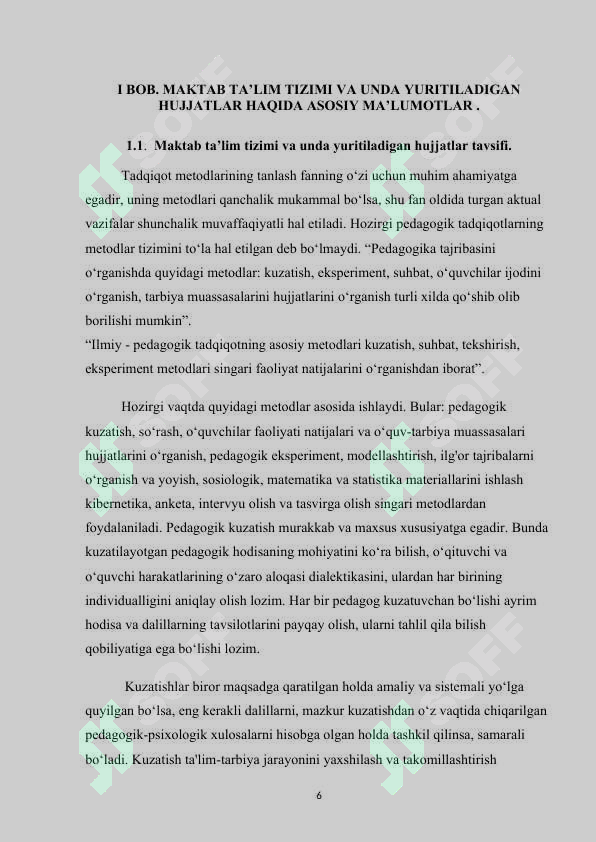 I BOB. MAKTAB TA’LIM TIZIMI VA UNDA YURITILADIGAN HUJJATLAR HAQIDA ASOSIY MA’LUMOTLAR .

1.1. Maktab ta’lim tizimi va unda yuritiladigan hujjatlar tavsifi.

Tadqiqot metodlarining tanlash fanning o‘zi uchun muhim ahamiyatga egadir, uning metodlari qanchalik mukammal bo‘lsa, shu fan oldida turgan aktual vazifalar shunchalik muvaffaqiyatli hal etiladi. Hozirgi pedagogik tadqiqotlarning metodlar tizimini to‘la hal etilgan deb bo‘lmaydi. “Pedagogika tajribasini o‘rganishda quyidagi metodlar: kuzatish, eksperiment, suhbat, o‘quvchilar ijodini o‘rganish, tarbiya muassasalarini hujjatlarini o‘rganish turli xilda qo‘shib olib borilishi mumkin”.
“Ilmiy - pedagogik tadqiqotning asosiy metodlari kuzatish, suhbat, tekshirish, eksperiment metodlari singari faoliyat natijalarini o‘rganishdan iborat”.

Hozirgi vaqtda quyidagi metodlar asosida ishlaydi. Bular: pedagogik kuzatish, so‘rash, o‘quvchilar faoliyati natijalari va o‘quv-tarbiya muassasalari hujjatlarini o‘rganish, pedagogik eksperiment, modellashtirish, ilg'or tajribalarni o‘rganish va yoyish, sosiologik, matematika va statistika materiallarini ishlash kibernetika, anketa, intervyu olish va tasvirga olish singari metodlardan foydalaniladi. Pedagogik kuzatish murakkab va maxsus xususiyatga egadir. Bunda kuzatilayotgan pedagogik hodisaning mohiyatini ko‘ra bilish, o‘qituvchi va o‘quvchi harakatlarining o‘zaro aloqasi dialektikasini, ulardan har birining individualligini aniqlay olish lozim. Har bir pedagog kuzatuvchan bo‘lishi ayrim hodisa va dalillarning tavsilotlarini payqay olish, ularni tahlil qila bilish qobiliyatiga ega bo‘lishi lozim.

Kuzatishlar biror maqsadga qaratilgan holda amaliy va sistemali yo‘lga quyilgan bo‘lsa, eng kerakli dalillarni, mazkur kuzatishdan o‘z vaqtida chiqarilgan pedagogik-psixologik xulosalarni hisobga olgan holda tashkil qilinsa, samarali bo‘ladi. Kuzatish ta'lim-tarbiya jarayonini yaxshilash va takomillashtirish

6